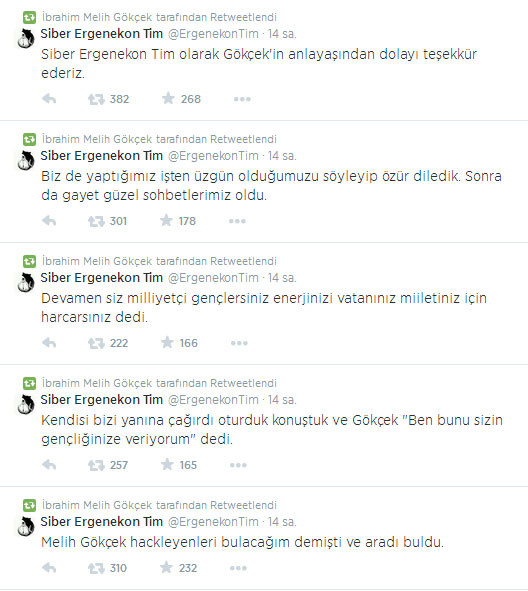 İbrahim Melih Gökçek tarafından Retweetlendi
Siber Ergenekon Tim @ErgenekonTim · 14 sa.
Siber Ergenekon Tim olarak Gökçek'in anlayaşından dolayı teşekkür ederiz.
382 268

İbrahim Melih Gökçek tarafından Retweetlendi
Siber Ergenekon Tim @ErgenekonTim · 14 sa.
Biz de yaptığımız işten üzgün olduğumuzu söyleyip özür diledik. Sonra da gayet güzel sohbetlerimiz oldu.
301 178

İbrahim Melih Gökçek tarafından Retweetlendi
Siber Ergenekon Tim @ErgenekonTim · 14 sa.
Devamen siz milliyetçi gençlersiniz enerjinizi vatanınız miiletiniz için harcarsınız dedi.
222 166

İbrahim Melih Gökçek tarafından Retweetlendi
Siber Ergenekon Tim @ErgenekonTim · 14 sa.
Kendisi bizi yanına çağırdı oturduk konuştuk ve Gökçek "Ben bunu sizin gençliğinize veriyorum" dedi.
257 165

İbrahim Melih Gökçek tarafından Retweetlendi
Siber Ergenekon Tim @ErgenekonTim · 14 sa.
Melih Gökçek hackleyenleri bulacağım demişti ve aradı buldu.
310 232